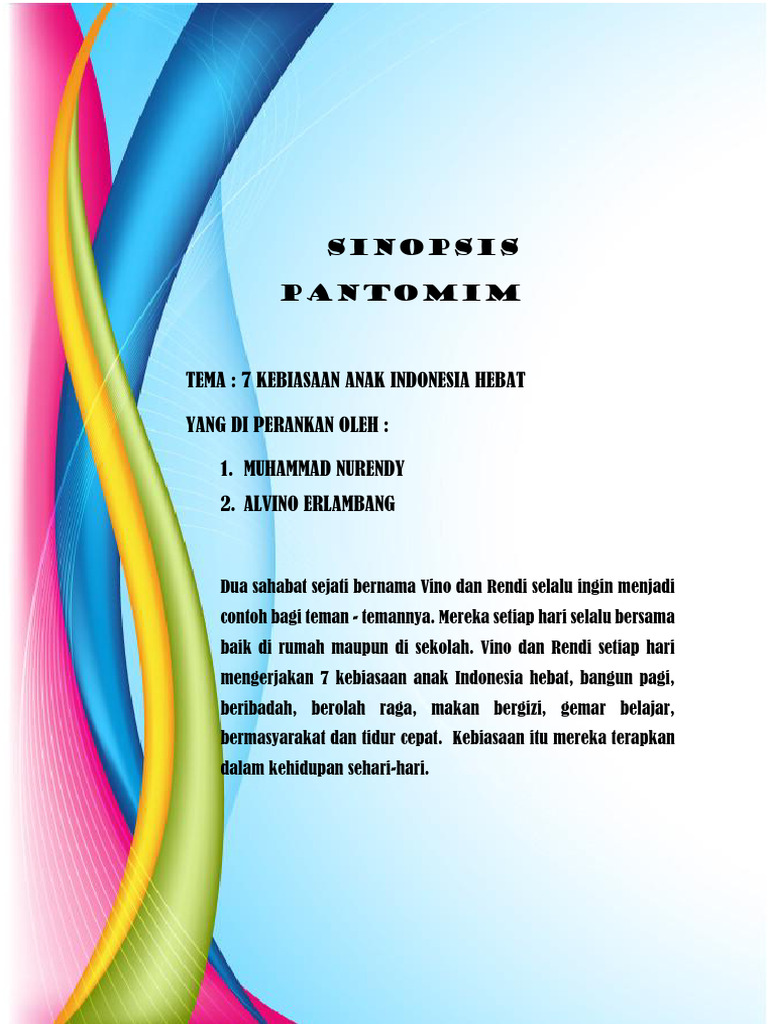 SINOPSIS
PANTOMIM

TEMA : 7 KEBIASAAN ANAK INDONESIA HEBAT

YANG DI PERANKAN OLEH :

1. MUHAMMAD NURENDY
2. ALVINO ERLAMBANG

Dua sahabat sejati bernama Vino dan Rendi selalu ingin menjadi contoh bagi teman - temannya. Mereka setiap hari selalu bersama baik di rumah maupun di sekolah. Vino dan Rendi setiap hari mengerjakan 7 kebiasaan anak Indonesia hebat, bangun pagi, beribadah, berolah raga, makan bergizi, gemar belajar, bermasyarakat dan tidur cepat. Kebiasaan itu mereka terapkan dalam kehidupan sehari-hari.